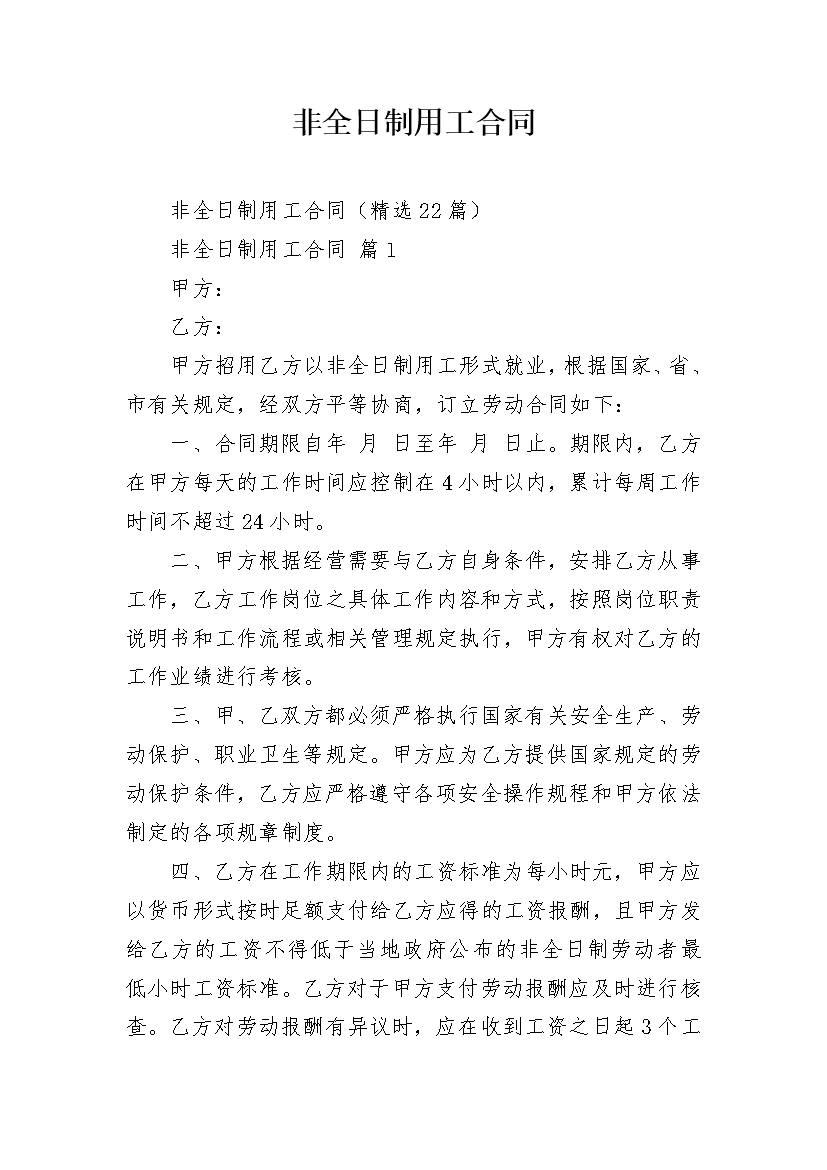 非全日制用工合同

非全日制用工合同（精选22篇）

非全日制用工合同 篇1

甲方：

乙方：

甲方招用乙方以非全日制用工形式就业，根据国家、省、市有关规定，经双方平等协商，订立劳动合同如下：

一、合同期限自年 月 日至年 月 日止。期限内，乙方在甲方每天的工作时间应控制在4小时以内，累计每周工作时间不超过24小时。

二、甲方根据经营需要与乙方自身条件，安排乙方从事工作，乙方工作岗位之具体工作内容和方式，按照岗位职责说明书和工作流程或相关管理规定执行，甲方有权对乙方的工作业绩进行考核。

三、甲、乙双方都必须严格执行国家有关安全生产、劳动保护、职业卫生等规定。甲方应为乙方提供国家规定的劳动保护条件，乙方应严格遵守各项安全操作规程和甲方依法制定的各项规章制度。

四、乙方在工作期限内的工资标准为每小时元，甲方应以货币形式按时足额支付给乙方应得的工资报酬，且甲方发给乙方的工资不得低于当地政府公布的非全日制劳动者最低小时工资标准。乙方对于甲方支付劳动报酬应及时进行核查。乙方对劳动报酬有异议时，应在收到工资之日起3个工